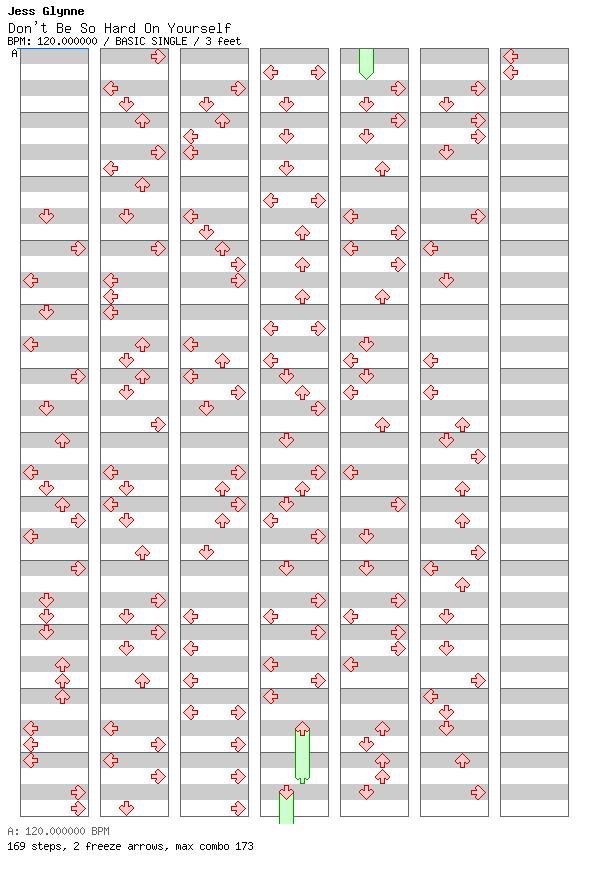 Jess Glynne
Don't Be So Hard On Yourself
BPM: 120.000000 / BASIC SINGLE / 3 feet
A

A: 120.000000 BPM
169 steps, 2 freeze arrows, max combo 173